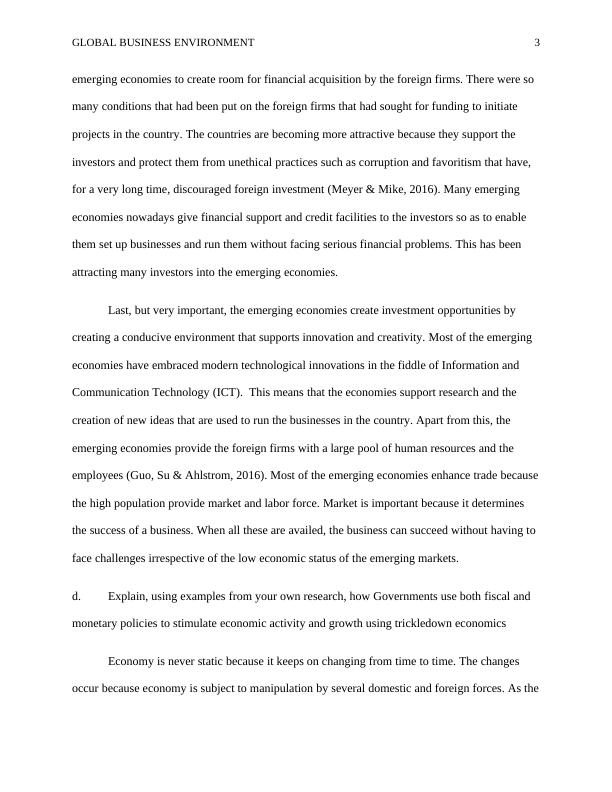 GLOBAL BUSINESS ENVIRONMENT 3

emerging economies to create room for financial acquisition by the foreign firms. There were so many conditions that had been put on the foreign firms that had sought for funding to initiate projects in the country. The countries are becoming more attractive because they support the investors and protect them from unethical practices such as corruption and favoritism that have, for a very long time, discouraged foreign investment (Meyer & Mike, 2016). Many emerging economies nowadays give financial support and credit facilities to the investors so as to enable them set up businesses and run them without facing serious financial problems. This has been attracting many investors into the emerging economies.

Last, but very important, the emerging economies create investment opportunities by creating a conducive environment that supports innovation and creativity. Most of the emerging economies have embraced modern technological innovations in the fiddle of Information and Communication Technology (ICT). This means that the economies support research and the creation of new ideas that are used to run the businesses in the country. Apart from this, the emerging economies provide the foreign firms with a large pool of human resources and the employees (Guo, Su & Ahlstrom, 2016). Most of the emerging economies enhance trade because the high population provide market and labor force. Market is important because it determines the success of a business. When all these are availed, the business can succeed without having to face challenges irrespective of the low economic status of the emerging markets.

d. Explain, using examples from your own research, how Governments use both fiscal and monetary policies to stimulate economic activity and growth using trickledown economics

Economy is never static because it keeps on changing from time to time. The changes occur because economy is subject to manipulation by several domestic and foreign forces. As the